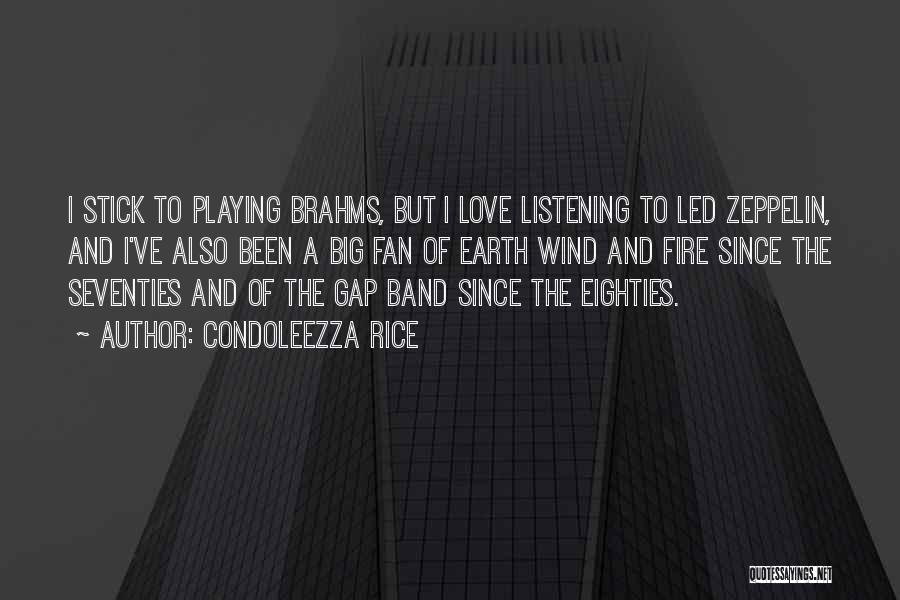 I STICK TO PLAYING BRAHMS, BUT I LOVE LISTENING TO LED ZEPPELIN, AND I'VE ALSO BEEN A BIG FAN OF EARTH WIND AND FIRE SINCE THE SEVENTIES AND OF THE GAP BAND SINCE THE EIGHTIES.

~ AUTHOR: CONDOLEEZZA RICE

QUOTESSAYINGS.NET